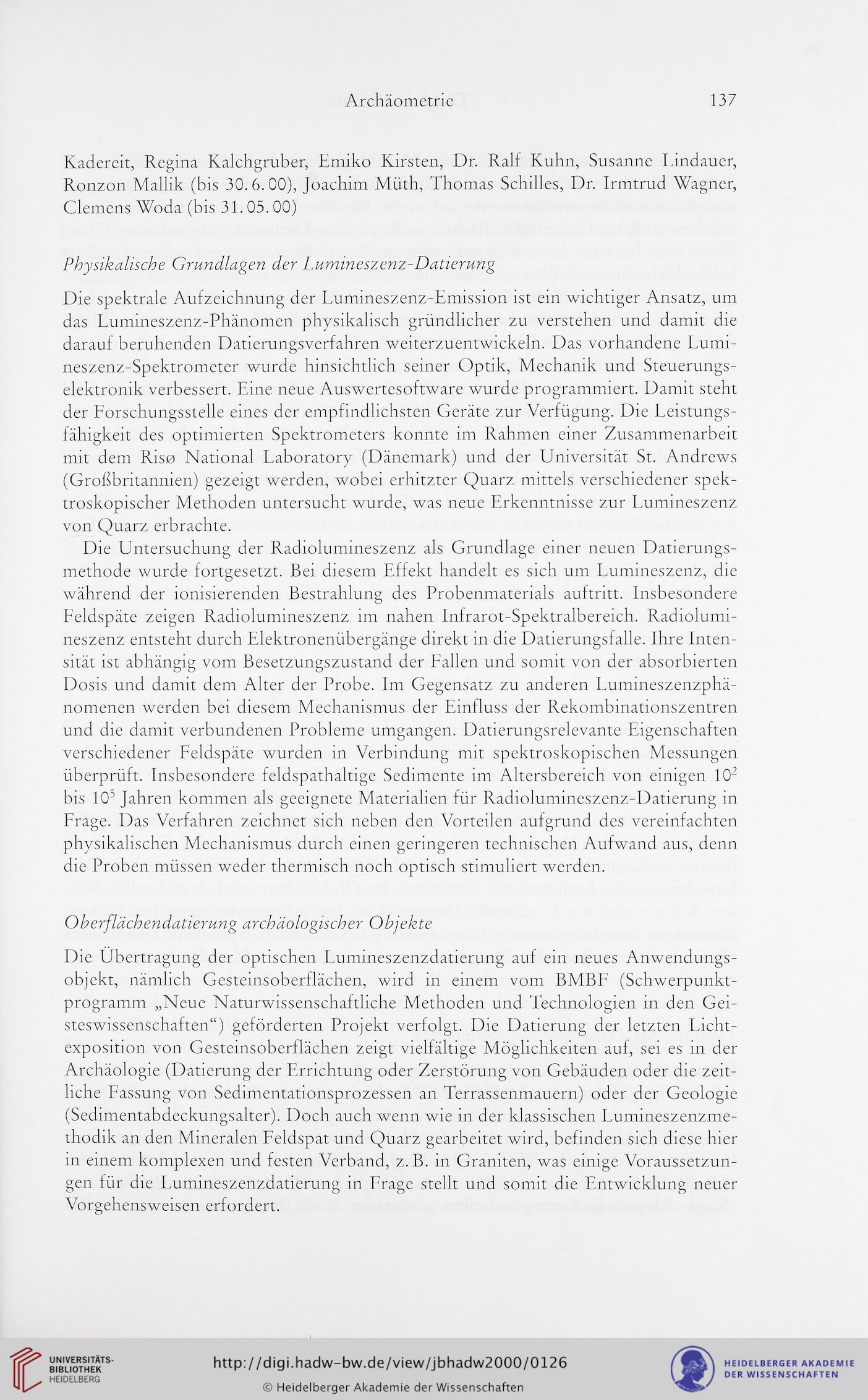 Archäometrie 137

Kadereit, Regina Kalchgruber, Emiko Kirsten, Dr. Ralf Kuhn, Susanne Lindauer, Ronzon Mallik (bis 30.6.00), Joachim Müth, Thomas Schilles, Dr. Irmtrud Wagner, Clemens Woda (bis 31.05.00)

Physikalische Grundlagen der Lumineszenz-Datierung

Die spektrale Aufzeichnung der Lumineszenz-Emission ist ein wichtiger Ansatz, um das Lumineszenz-Phänomen physikalisch gründlicher zu verstehen und damit die darauf beruhenden Datierungsverfahren weiterzuentwickeln. Das vorhandene Lumineszenz-Spektrometer wurde hinsichtlich seiner Optik, Mechanik und Steuerungselektronik verbessert. Eine neue Auswertesoftware wurde programmiert. Damit steht der Forschungsstelle eines der empfindlichsten Geräte zur Verfügung. Die Leistungsfähigkeit des optimierten Spektrometers konnte im Rahmen einer Zusammenarbeit mit dem Risø National Laboratory (Dänemark) und der Universität St. Andrews (Großbritannien) gezeigt werden, wobei erhitzter Quarz mittels verschiedener spektroskopischer Methoden untersucht wurde, was neue Erkenntnisse zur Lumineszenz von Quarz erbrachte.

Die Untersuchung der Radiolumineszenz als Grundlage einer neuen Datierungsmethode wurde fortgesetzt. Bei diesem Effekt handelt es sich um Lumineszenz, die während der ionisierenden Bestrahlung des Probenmaterials auftritt. Insbesondere Feldspäte zeigen Radiolumineszenz im nahen Infrarot-Spektralbereich. Radiolumineszenz entsteht durch Elektronenübergänge direkt in die Datierungsfalle. Ihre Intensität ist abhängig vom Besetzungszustand der Fallen und somit von der absorbierten Dosis und damit dem Alter der Probe. Im Gegensatz zu anderen Lumineszenzphänomenen werden bei diesem Mechanismus der Einfluss der Rekombinationszentren und die damit verbundenen Probleme umgangen. Datierungsrelevante Eigenschaften verschiedener Feldspäte wurden in Verbindung mit spektroskopischen Messungen überprüft. Insbesondere feldspathaltige Sedimente im Altersbereich von einigen $10^2$ bis $10^5$ Jahren kommen als geeignete Materialien für Radiolumineszenz-Datierung in Frage. Das Verfahren zeichnet sich neben den Vorteilen aufgrund des vereinfachten physikalischen Mechanismus durch einen geringeren technischen Aufwand aus, denn die Proben müssen weder thermisch noch optisch stimuliert werden.

Oberflächendatierung archäologischer Objekte

Die Übertragung der optischen Lumineszenzdatierung auf ein neues Anwendungsobjekt, nämlich Gesteinsoberflächen, wird in einem vom BMBF (Schwerpunktprogramm „Neue Naturwissenschaftliche Methoden und Technologien in den Geisteswissenschaften“) geförderten Projekt verfolgt. Die Datierung der letzten Lichtexposition von Gesteinsoberflächen zeigt vielfältige Möglichkeiten auf, sei es in der Archäologie (Datierung der Errichtung oder Zerstörung von Gebäuden oder die zeitliche Fassung von Sedimentationsprozessen an Terrassenmauern) oder der Geologie (Sedimentabdeckungsalter). Doch auch wenn wie in der klassischen Lumineszenzmethodik an den Mineralen Feldspat und Quarz gearbeitet wird, befinden sich diese hier in einem komplexen und festen Verband, z.B. in Graniten, was einige Voraussetzungen für die Lumineszenzdatierung in Frage stellt und somit die Entwicklung neuer Vorgehensweisen erfordert.

UNIVERSITÄTS-BIBLIOTHEK HEIDELBERG
http://digi.hadw-bw.de/view/jbhadw2000/0126
© Heidelberger Akademie der Wissenschaften
HEIDELBERGER AKADEMIE DER WISSENSCHAFTEN